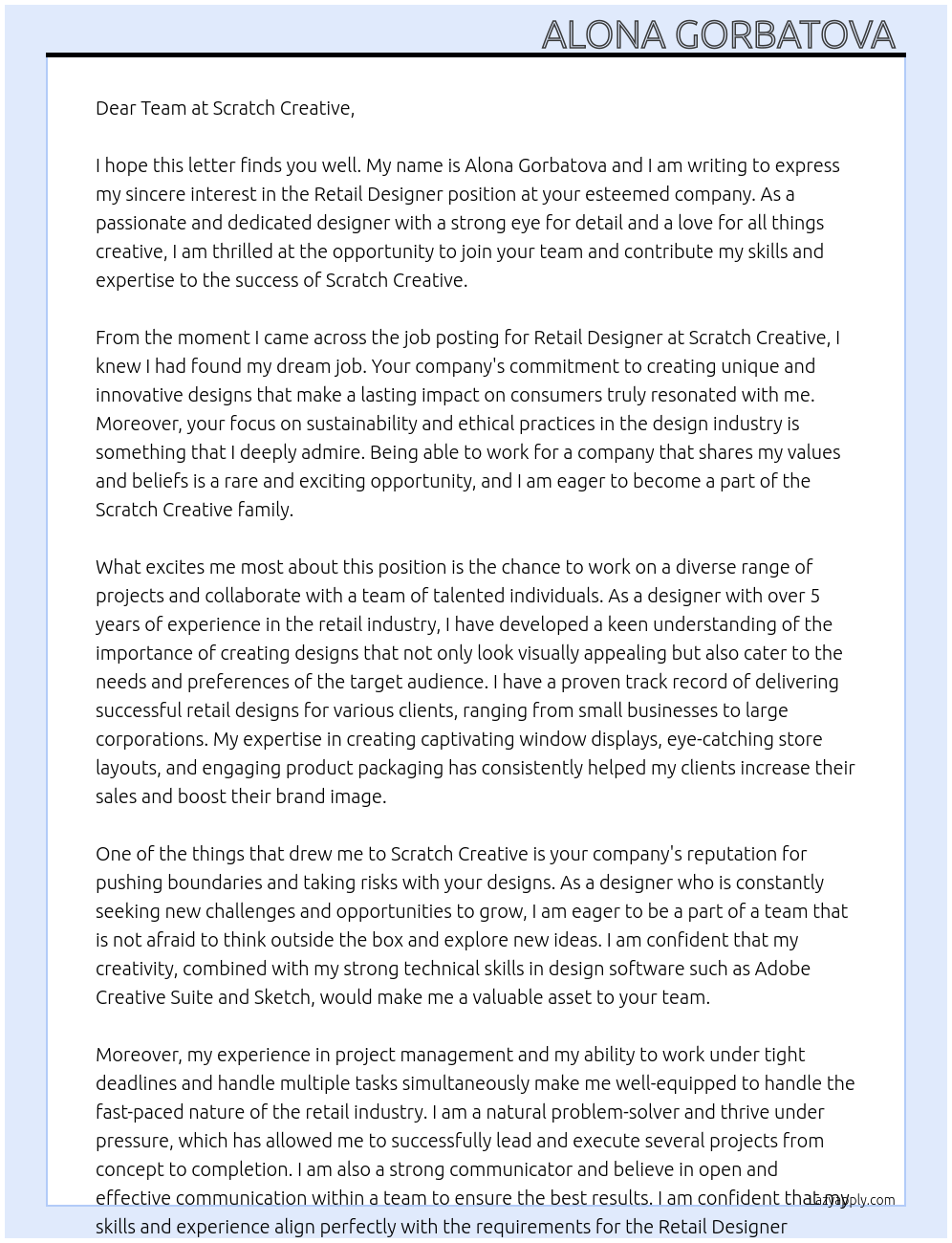 ALONA GORBATOVA

Dear Team at Scratch Creative,

I hope this letter finds you well. My name is Alona Gorbatova and I am writing to express my sincere interest in the Retail Designer position at your esteemed company. As a passionate and dedicated designer with a strong eye for detail and a love for all things creative, I am thrilled at the opportunity to join your team and contribute my skills and expertise to the success of Scratch Creative.

From the moment I came across the job posting for Retail Designer at Scratch Creative, I knew I had found my dream job. Your company's commitment to creating unique and innovative designs that make a lasting impact on consumers truly resonated with me. Moreover, your focus on sustainability and ethical practices in the design industry is something that I deeply admire. Being able to work for a company that shares my values and beliefs is a rare and exciting opportunity, and I am eager to become a part of the Scratch Creative family.

What excites me most about this position is the chance to work on a diverse range of projects and collaborate with a team of talented individuals. As a designer with over 5 years of experience in the retail industry, I have developed a keen understanding of the importance of creating designs that not only look visually appealing but also cater to the needs and preferences of the target audience. I have a proven track record of delivering successful retail designs for various clients, ranging from small businesses to large corporations. My expertise in creating captivating window displays, eye-catching store layouts, and engaging product packaging has consistently helped my clients increase their sales and boost their brand image.

One of the things that drew me to Scratch Creative is your company's reputation for pushing boundaries and taking risks with your designs. As a designer who is constantly seeking new challenges and opportunities to grow, I am eager to be a part of a team that is not afraid to think outside the box and explore new ideas. I am confident that my creativity, combined with my strong technical skills in design software such as Adobe Creative Suite and Sketch, would make me a valuable asset to your team.

Moreover, my experience in project management and my ability to work under tight deadlines and handle multiple tasks simultaneously make me well-equipped to handle the fast-paced nature of the retail industry. I am a natural problem-solver and thrive under pressure, which has allowed me to successfully lead and execute several projects from concept to completion. I am also a strong communicator and believe in open and effective communication within a team to ensure the best results. I am confident that my skills and experience align perfectly with the requirements for the Retail Designer

LazyApply.com